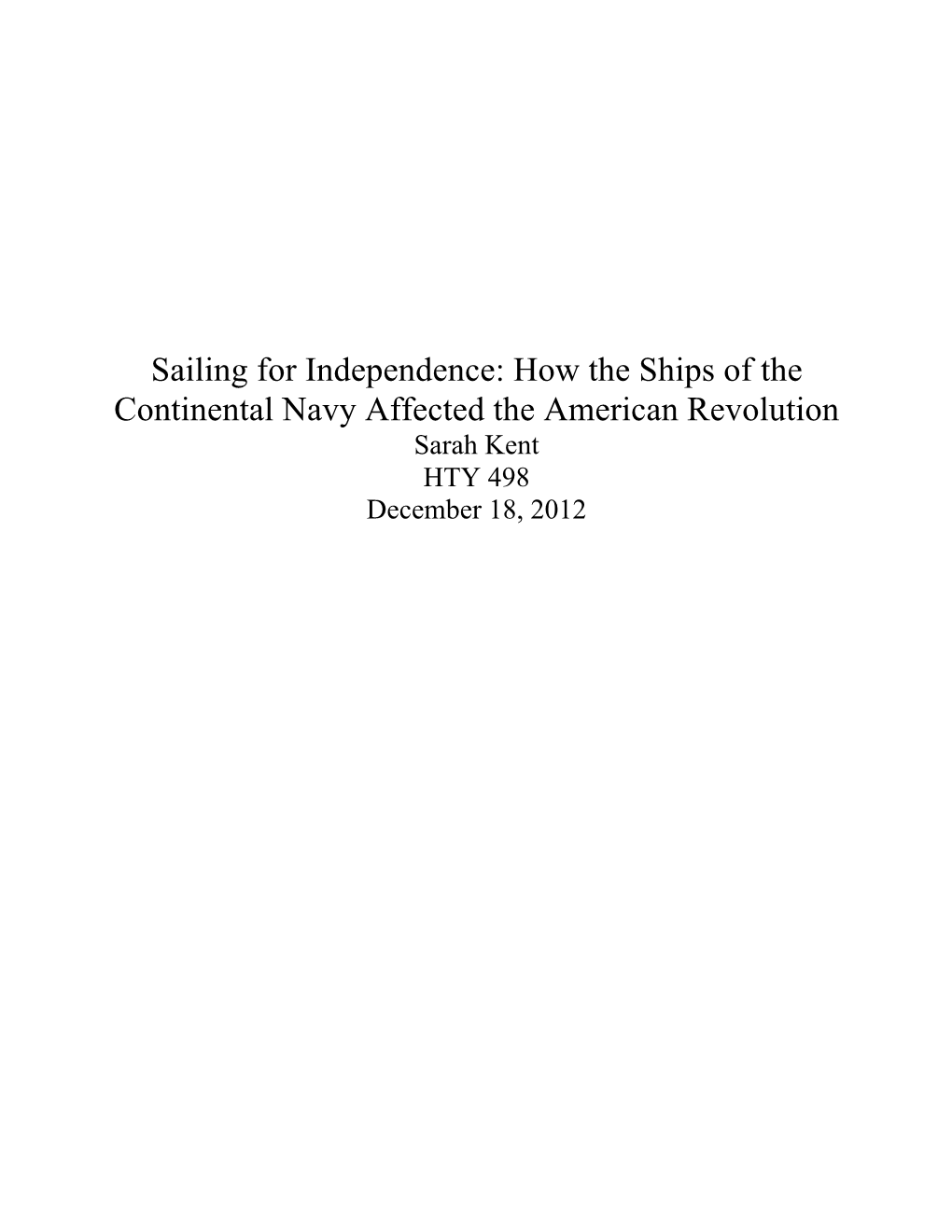 Sailing for Independence: How the Ships of the Continental Navy Affected the American Revolution

Sarah Kent

HTY 498

December 18, 2012